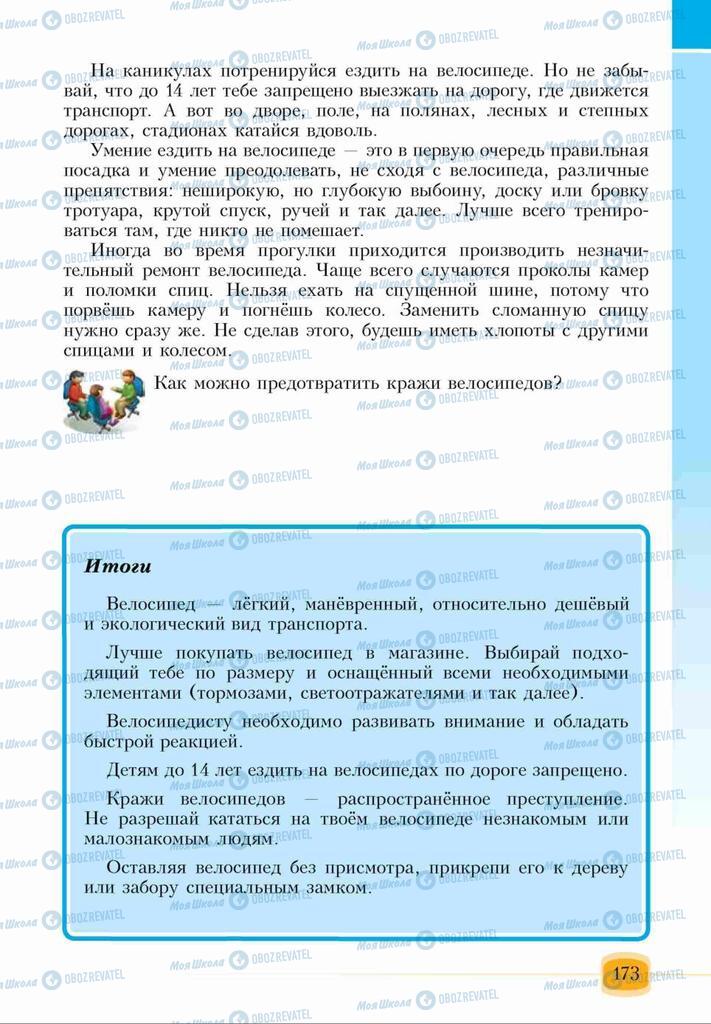 На каникулах потренируйся ездить на велосипеде. Но не забывай, что до 14 лет тебе запрещено выезжать на дорогу, где движется транспорт. А вот во дворе, поле, на полянах, лесных и степных дорогах, стадионах катайся вдоволь.

Умение ездить на велосипеде — это в первую очередь правильная посадка и умение преодолевать, не сходя с велосипеда, различные препятствия: неширокую, но глубокую выбоину, доску или бровку тротуара, крутой спуск, ручей и так далее. Лучше всего тренироваться там, где никто не помешает.

Иногда во время прогулки приходится производить незначительный ремонт велосипеда. Чаще всего случаются проколы камер и поломки спиц. Нельзя ехать на спущенной шине, потому что порвёшь камеру и погнёшь колесо. Заменить сломанную спицу нужно сразу же. Не сделав этого, будешь иметь хлопоты с другими спицами и колесом.

Как можно предотвратить кражи велосипедов?

Итоги

Велосипед — лёгкий, манёвренный, относительно дешёвый и экологический вид транспорта.

Лучше покупать велосипед в магазине. Выбирай подходящий тебе по размеру и оснащённый всеми необходимыми элементами (тормозами, светоотражателями и так далее).

Велосипедисту необходимо развивать внимание и обладать быстрой реакцией.

Детям до 14 лет ездить на велосипедах по дороге запрещено.

Кражи велосипедов — распространённое преступление. Не разрешай кататься на твоём велосипеде незнакомым или малознакомым людям.

Оставляя велосипед без присмотра, прикрепи его к дереву или забору специальным замком.

173